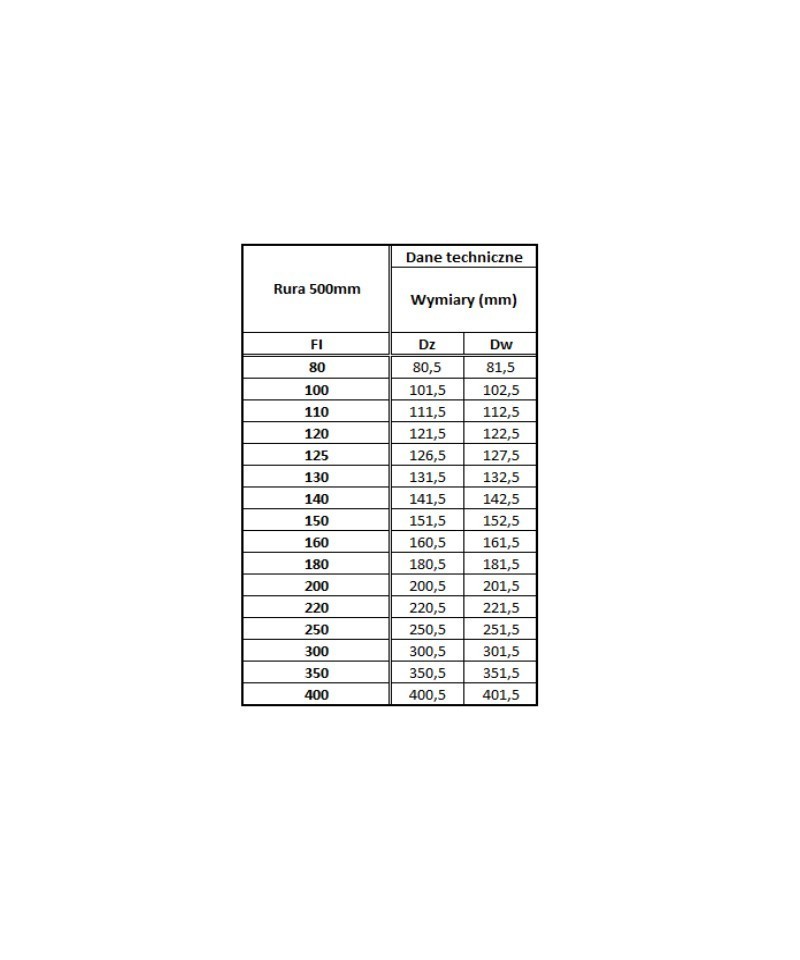 | Rura 500mm | Dane techniczne | |
|---|---|---|
| | Wymiary (mm) | |
| FI | Dz | Dw |
| 80 | 80,5 | 81,5 |
| 100 | 101,5 | 102,5 |
| 110 | 111,5 | 112,5 |
| 120 | 121,5 | 122,5 |
| 125 | 126,5 | 127,5 |
| 130 | 131,5 | 132,5 |
| 140 | 141,5 | 142,5 |
| 150 | 151,5 | 152,5 |
| 160 | 160,5 | 161,5 |
| 180 | 180,5 | 181,5 |
| 200 | 200,5 | 201,5 |
| 220 | 220,5 | 221,5 |
| 250 | 250,5 | 251,5 |
| 300 | 300,5 | 301,5 |
| 350 | 350,5 | 351,5 |
| 400 | 400,5 | 401,5 |